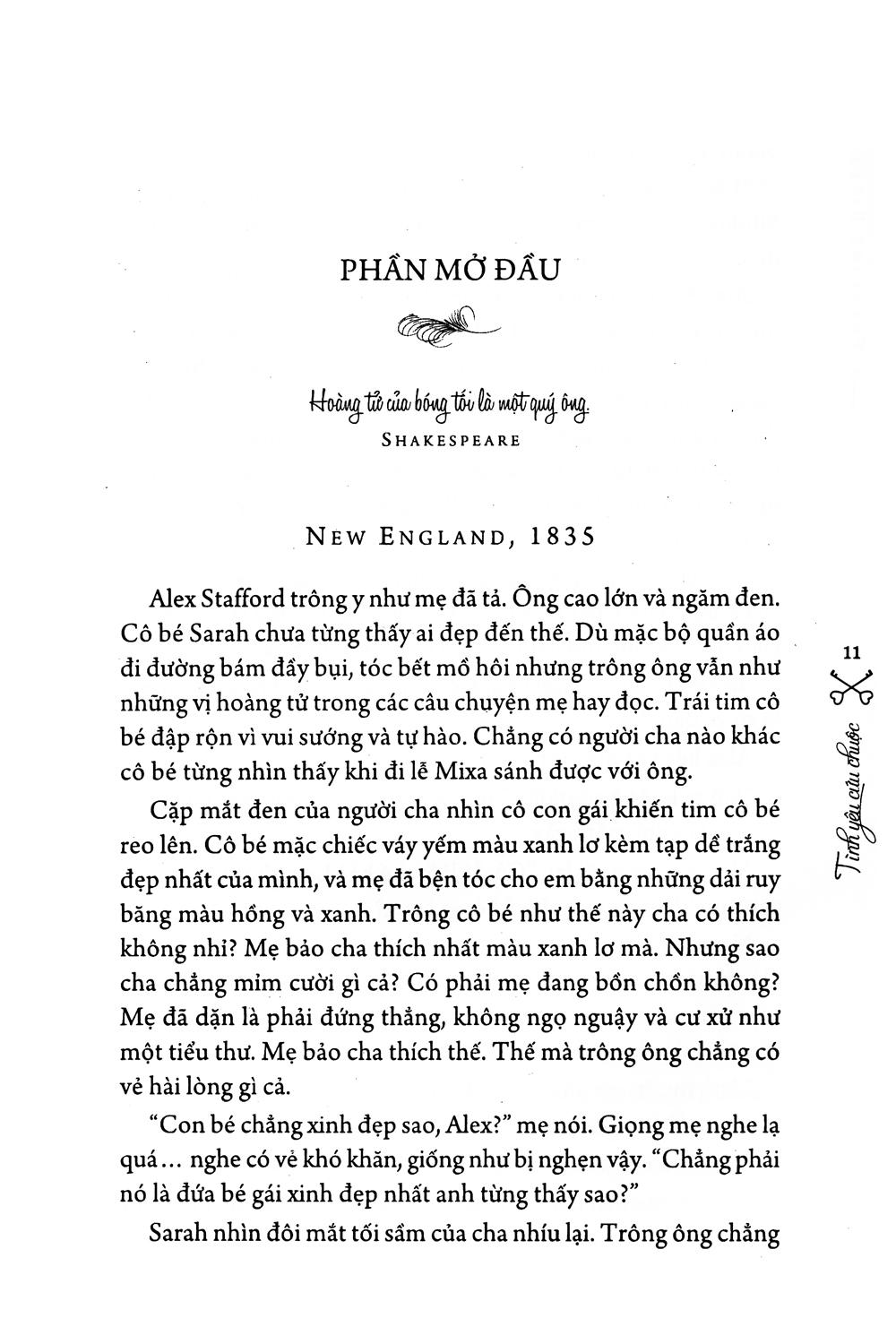 PHẦN MỞ ĐẦU

Hoàng tử của bóng tối là một quý ông.
SHAKESPEARE

NEW ENGLAND, 1835

Alex Stafford trông y như mẹ đã tả. Ông cao lớn và ngăm đen. Cô bé Sarah chưa từng thấy ai đẹp đến thế. Dù mặc bộ quần áo đi đường bám đầy bụi, tóc bết mồ hôi nhưng trông ông vẫn như những vị hoàng tử trong các câu chuyện mẹ hay đọc. Trái tim cô bé đập rộn vì vui sướng và tự hào. Chẳng có người cha nào khác cô bé từng nhìn thấy khi đi lễ Mixa sánh được với ông.

Cặp mắt đen của người cha nhìn cô con gái khiến tim cô bé reo lên. Cô bé mặc chiếc váy yếm màu xanh lơ kèm tạp dề trắng đẹp nhất của mình, và mẹ đã bện tóc cho em bằng những dải ruy băng màu hồng và xanh. Trông cô bé như thế này cha có thích không nhỉ? Mẹ bảo cha thích nhất màu xanh lơ mà. Nhưng sao cha chẳng mỉm cười gì cả? Có phải mẹ đang bồn chồn không? Mẹ đã dặn là phải đứng thẳng, không ngọ nguậy và cư xử như một tiểu thư. Mẹ bảo cha thích thế. Thế mà trông ông chẳng có vẻ hài lòng gì cả.

"Con bé chẳng xinh đẹp sao, Alex?" mẹ nói. Giọng mẹ nghe lạ quá... nghe có vẻ khó khăn, giống như bị nghẹn vậy. "Chẳng phải nó là đứa bé gái xinh đẹp nhất anh từng thấy sao?"

Sarah nhìn đôi mắt tối sầm của cha nhíu lại. Trông ông chẳng

11
Tình yêu cứu chuộc